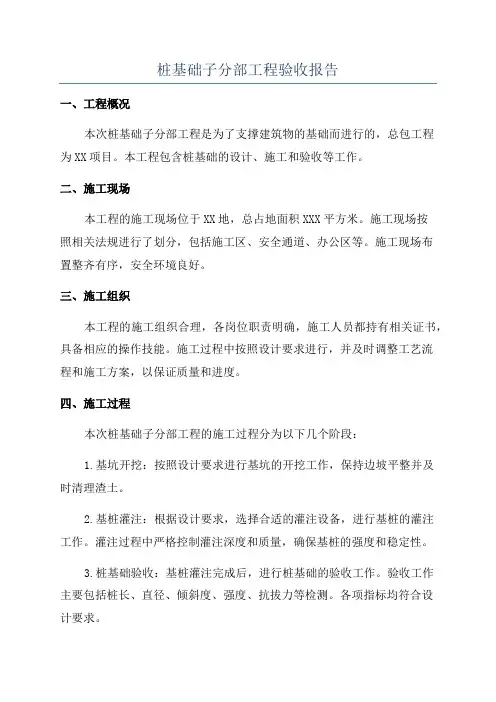 桩基础子分部工程验收报告

一、工程概况

本次桩基础子分部工程是为了支撑建筑物的基础而进行的，总包工程为XX项目。本工程包含桩基础的设计、施工和验收等工作。

二、施工现场

本工程的施工现场位于XX地，总占地面积XXX平方米。施工现场按照相关法规进行了划分，包括施工区、安全通道、办公区等。施工现场布置整齐有序，安全环境良好。

三、施工组织

本工程的施工组织合理，各岗位职责明确，施工人员都持有相关证书，具备相应的操作技能。施工过程中按照设计要求进行，并及时调整工艺流程和施工方案，以保证质量和进度。

四、施工过程

本次桩基础子分部工程的施工过程分为以下几个阶段：

1.基坑开挖：按照设计要求进行基坑的开挖工作，保持边坡平整并及时清理渣土。

2.基桩灌注：根据设计要求，选择合适的灌注设备，进行基桩的灌注工作。灌注过程中严格控制灌注深度和质量，确保基桩的强度和稳定性。

3.桩基础验收：基桩灌注完成后，进行桩基础的验收工作。验收工作主要包括桩长、直径、倾斜度、强度、抗拔力等检测。各项指标均符合设计要求。